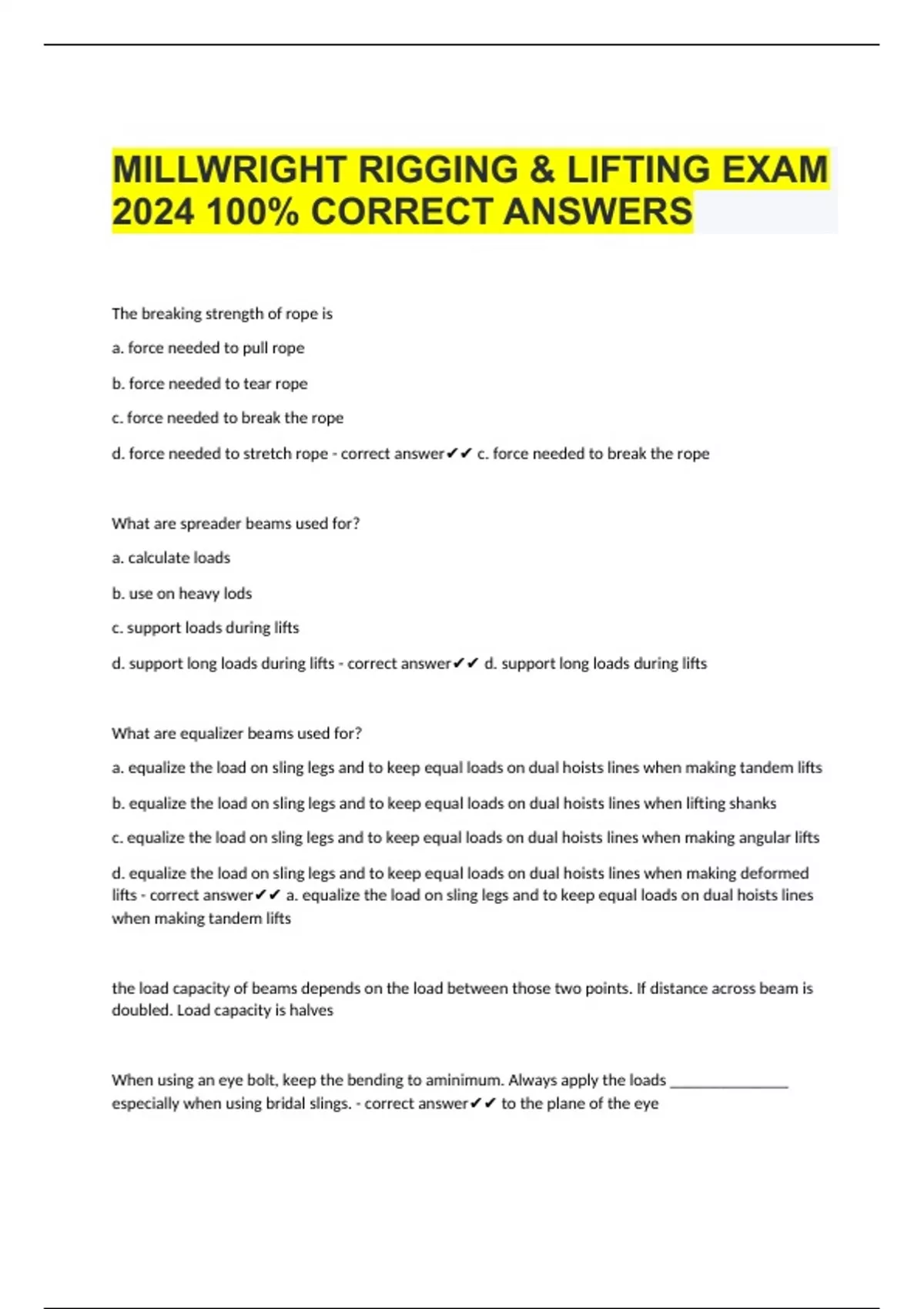 MILLWRIGHT RIGGING & LIFTING EXAM 2024 100% CORRECT ANSWERS

The breaking strength of rope is

a. force needed to pull rope

b. force needed to tear rope

c. force needed to break the rope

d. force needed to stretch rope - correct answer✔✔ c. force needed to break the rope

What are spreader beams used for?

a. calculate loads

b. use on heavy lods

c. support loads during lifts

d. support long loads during lifts - correct answer✔✔ d. support long loads during lifts

What are equalizer beams used for?

a. equalize the load on sling legs and to keep equal loads on dual hoists lines when making tandem lifts

b. equalize the load on sling legs and to keep equal loads on dual hoists lines when lifting shanks

c. equalize the load on sling legs and to keep equal loads on dual hoists lines when making angular lifts

d. equalize the load on sling legs and to keep equal loads on dual hoists lines when making deformed lifts - correct answer✔✔ a. equalize the load on sling legs and to keep equal loads on dual hoists lines when making tandem lifts

the load capacity of beams depends on the load between those two points. If distance across beam is doubled. Load capacity is halves

When using an eye bolt, keep the bending to aminimum. Always apply the loads _______________ especially when using bridal slings. - correct answer✔✔ to the plane of the eye